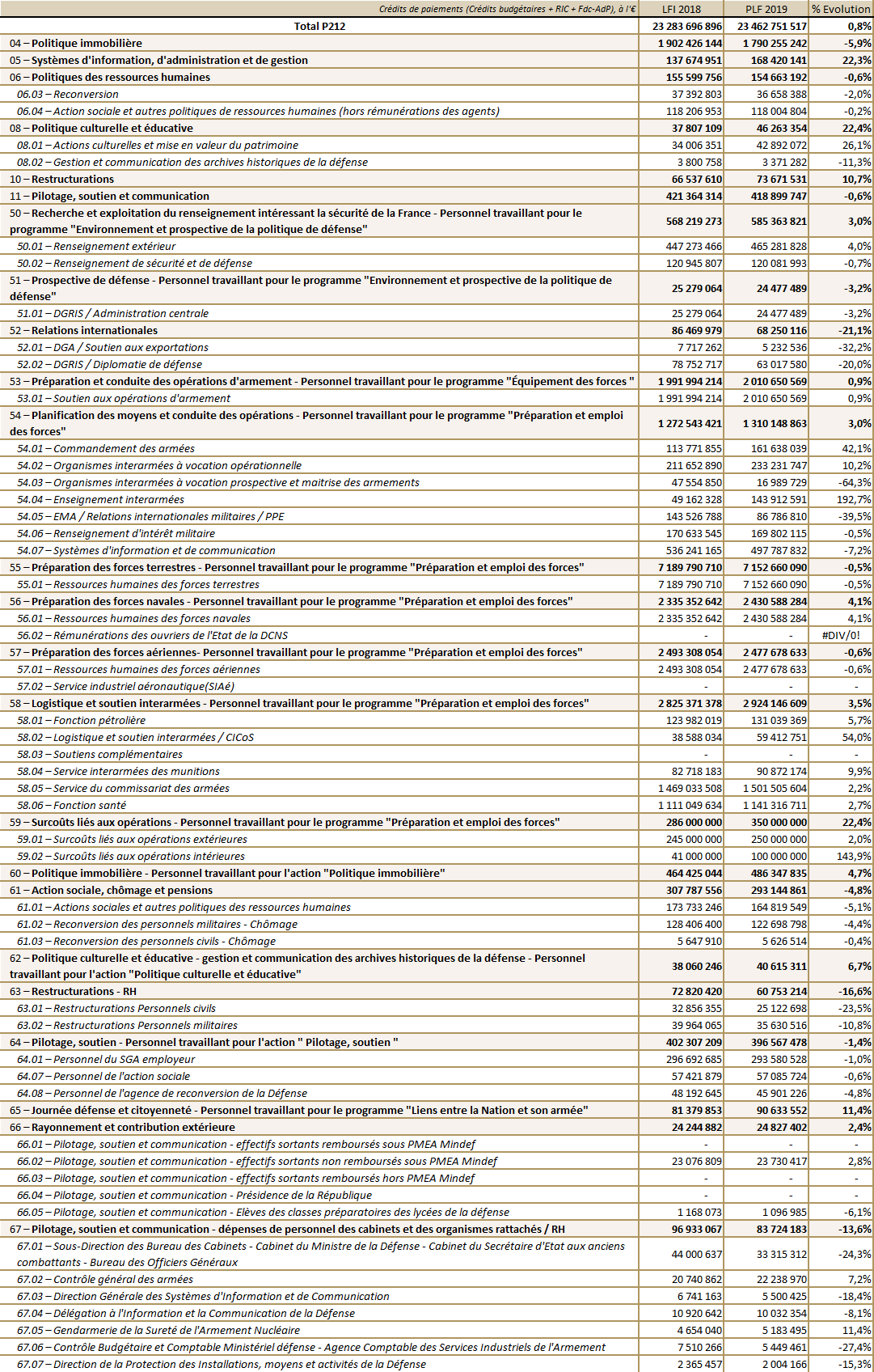 | Crédits de paiements (Crédits budgétaires + RIC + Fdc-AdP), à l'€ | LFI 2018 | PLF 2019 | % Evolution |
|---|---|---|---|
| Total P212 | 23 283 696 896 | 23 462 751 517 | 0,8% |
| 04 – Politique immobilière | 1 902 426 144 | 1 790 255 242 | -5,9% |
| 05 – Systèmes d'information, d'administration et de gestion | 137 674 951 | 168 420 141 | 22,3% |
| 06 – Politiques des ressources humaines | 155 599 756 | 154 663 192 | -0,6% |
| 06.03 – Reconversion | 37 392 803 | 36 658 388 | -2,0% |
| 06.04 – Action sociale et autres politiques de ressources humaines (hors rémunérations des agents) | 118 206 953 | 118 004 804 | -0,2% |
| 08 – Politique culturelle et éducative | 37 807 109 | 46 263 354 | 22,4% |
| 08.01 – Actions culturelles et mise en valeur du patrimoine | 34 006 351 | 42 892 072 | 26,1% |
| 08.02 – Gestion et communication des archives historiques de la défense | 3 800 758 | 3 371 282 | -11,3% |
| 10 – Restructurations | 66 537 610 | 73 671 531 | 10,7% |
| 11 – Pilotage, soutien et communication | 421 364 314 | 418 899 747 | -0,6% |
| 50 – Recherche et exploitation du renseignement intéressant la sécurité de la France - Personnel travaillant pour le programme "Environnement et prospective de la politique de défense" | 568 219 273 | 585 363 821 | 3,0% |
| 50.01 – Renseignement extérieur | 447 273 466 | 465 281 828 | 4,0% |
| 50.02 – Renseignement de sécurité et de défense | 120 945 807 | 120 081 993 | -0,7% |
| 51 – Prospective de défense - Personnel travaillant pour le programme "Environnement et prospective de la politique de défense" | 25 279 064 | 24 477 489 | -3,2% |
| 51.01 – DGRIS / Administration centrale | 25 279 064 | 24 477 489 | -3,2% |
| 52 – Relations internationales | 86 469 979 | 68 250 116 | -21,1% |
| 52.01 – DGA / Soutien aux exportations | 7 717 262 | 5 232 536 | -32,2% |
| 52.02 – DGRIS / Diplomatie de défense | 78 752 717 | 63 017 580 | -20,0% |
| 53 – Préparation et conduite des opérations d'armement - Personnel travaillant pour le programme "Équipement des forces " | 1 991 994 214 | 2 010 650 569 | 0,9% |
| 53.01 – Soutien aux opérations d'armement | 1 991 994 214 | 2 010 650 569 | 0,9% |
| 54 – Planification des moyens et conduite des opérations - Personnel travaillant pour le programme "Préparation et emploi des forces" | 1 272 543 421 | 1 310 148 863 | 3,0% |
| 54.01 – Commandement des armées | 113 771 855 | 161 638 039 | 42,1% |
| 54.02 – Organismes interarmées à vocation opérationnelle | 211 652 890 | 233 231 747 | 10,2% |
| 54.03 – Organismes interarmées à vocation prospective et maitrise des armements | 47 554 850 | 16 989 729 | -64,3% |
| 54.04 – Enseignement interarmées | 49 162 328 | 143 912 591 | 192,7% |
| 54.05 – EMA / Relations internationales militaires / PPE | 143 526 788 | 86 786 810 | -39,5% |
| 54.06 – Renseignement d'intérêt militaire | 170 633 545 | 169 802 115 | -0,5% |
| 54.07 – Systèmes d'information et de communication | 536 241 165 | 497 787 832 | -7,2% |
| 55 – Préparation des forces terrestres - Personnel travaillant pour le programme "Préparation et emploi des forces" | 7 189 790 710 | 7 152 660 090 | -0,5% |
| 55.01 – Ressources humaines des forces terrestres | 7 189 790 710 | 7 152 660 090 | -0,5% |
| 56 – Préparation des forces navales - Personnel travaillant pour le programme "Préparation et emploi des forces" | 2 335 352 642 | 2 430 588 284 | 4,1% |
| 56.01 – Ressources humaines des forces navales | 2 335 352 642 | 2 430 588 284 | 4,1% |
| 56.02 – Rémunérations des ouvriers de l'Etat de la DCNS | - | - | #DIV/0! |
| 57 – Préparation des forces aériennes- Personnel travaillant pour le programme "Préparation et emploi des forces" | 2 493 308 054 | 2 477 678 633 | -0,6% |
| 57.01 – Ressources humaines des forces aériennes | 2 493 308 054 | 2 477 678 633 | -0,6% |
| 57.02 – Service industriel aéronautique(SIAé) | - | - | - |
| 58 – Logistique et soutien interarmées - Personnel travaillant pour le programme "Préparation et emploi des forces" | 2 825 371 378 | 2 924 146 609 | 3,5% |
| 58.01 – Fonction pétrolière | 123 982 019 | 131 039 369 | 5,7% |
| 58.02 – Logistique et soutien interarmées / CICoS | 38 588 034 | 59 412 751 | 54,0% |
| 58.03 – Soutiens complémentaires | - | - | - |
| 58.04 – Service interarmées des munitions | 82 718 183 | 90 872 174 | 9,9% |
| 58.05 – Service du commissariat des armées | 1 469 033 508 | 1 501 505 604 | 2,2% |
| 58.06 – Fonction santé | 1 111 049 634 | 1 141 316 711 | 2,7% |
| 59 – Surcoûts liés aux opérations - Personnel travaillant pour le programme "Préparation et emploi des forces" | 286 000 000 | 350 000 000 | 22,4% |
| 59.01 – Surcoûts liés aux opérations extérieures | 245 000 000 | 250 000 000 | 2,0% |
| 59.02 – Surcoûts liés aux opérations intérieures | 41 000 000 | 100 000 000 | 143,9% |
| 60 – Politique immobilière - Personnel travaillant pour l'action "Politique immobilière" | 464 425 044 | 486 347 835 | 4,7% |
| 61 – Action sociale, chômage et pensions | 307 787 556 | 293 144 861 | -4,8% |
| 61.01 – Actions sociales et autres politiques des ressources humaines | 173 733 246 | 164 819 549 | -5,1% |
| 61.02 – Reconversion des personnels militaires - Chômage | 128 406 400 | 122 698 798 | -4,4% |
| 61.03 – Reconversion des personnels civils - Chômage | 5 647 910 | 5 626 514 | -0,4% |
| 62 – Politique culturelle et éducative - gestion et communication des archives historiques de la défense - Personnel travaillant pour l'action "Politique culturelle et éducative" | 38 060 246 | 40 615 311 | 6,7% |
| 63 – Restructurations - RH | 72 820 420 | 60 753 214 | -16,6% |
| 63.01 – Restructurations Personnels civils | 32 856 355 | 25 122 698 | -23,5% |
| 63.02 – Restructurations Personnels militaires | 39 964 065 | 35 630 516 | -10,8% |
| 64 – Pilotage, soutien - Personnel travaillant pour l'action " Pilotage, soutien " | 402 307 209 | 396 567 478 | -1,4% |
| 64.01 – Personnel du SGA employeur | 296 692 685 | 293 580 528 | -1,0% |
| 64.07 – Personnel de l'action sociale | 57 421 879 | 57 085 724 | -0,6% |
| 64.08 – Personnel de l'agence de reconversion de la Défense | 48 192 645 | 45 901 226 | -4,8% |
| 65 – Journée défense et citoyenneté - Personnel travaillant pour le programme "Liens entre la Nation et son armée" | 81 379 853 | 90 633 552 | 11,4% |
| 66 – Rayonnement et contribution extérieure | 24 244 882 | 24 827 402 | 2,4% |
| 66.01 – Pilotage, soutien et communication - effectifs sortants remboursés sous PMEA Mindef | - | - | - |
| 66.02 – Pilotage, soutien et communication - effectifs sortants non remboursés sous PMEA Mindef | 23 076 809 | 23 730 417 | 2,8% |
| 66.03 – Pilotage, soutien et communication - effectifs sortants remboursés hors PMEA Mindef | - | - | - |
| 66.04 – Pilotage, soutien et communication - Présidence de la République | - | - | - |
| 66.05 – Pilotage, soutien et communication - Elèves des classes préparatoires des lycées de la défense | 1 168 073 | 1 096 985 | -6,1% |
| 67 – Pilotage, soutien et communication - dépenses de personnel des cabinets et des organismes rattachés / RH | 96 933 067 | 83 724 183 | -13,6% |
| 67.01 – Sous-Direction des Bureau des Cabinets - Cabinet du Ministre de la Défense - Cabinet du Secrétaire d'Etat aux anciens combattants - Bureau des Officiers Généraux | 44 000 637 | 33 315 312 | -24,3% |
| 67.02 – Contrôle général des armées | 20 740 862 | 22 238 970 | 7,2% |
| 67.03 – Direction Générale des Systèmes d'Information et de Communication | 6 741 163 | 5 500 425 | -18,4% |
| 67.04 – Délégation à l'Information et la Communication de la Défense | 10 920 642 | 10 032 354 | -8,1% |
| 67.05 – Gendarmerie de la Sureté de l'Armement Nucléaire | 4 654 040 | 5 183 495 | 11,4% |
| 67.06 – Contrôle Budgétaire et Comptable Ministériel défense - Agence Comptable des Services Industriels de l'Armement | 7 510 266 | 5 449 461 | -27,4% |
| 67.07 – Direction de la Protection des Installations, moyens et activités de la Défense | 2 365 457 | 2 004 166 | -15,3% |